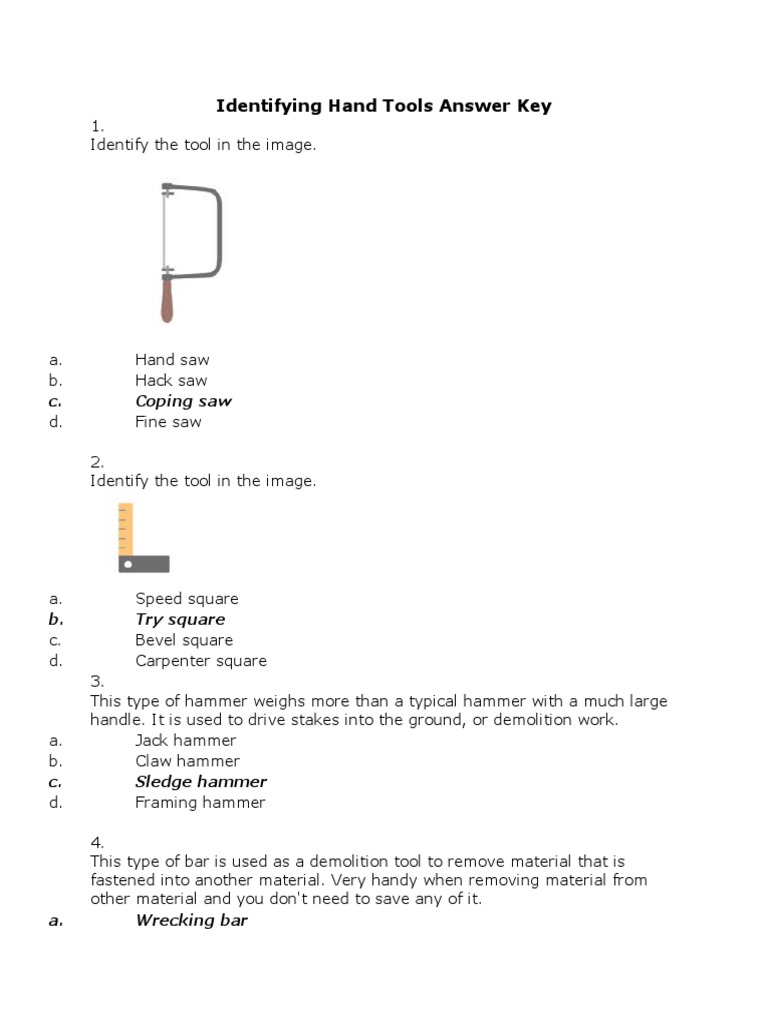 Identifying Hand Tools Answer Key

1.
Identify the tool in the image.

a. Hand saw
b. Hack saw
c. Coping saw
d. Fine saw

2.
Identify the tool in the image.

a. Speed square
b. Try square
c. Bevel square
d. Carpenter square

3.
This type of hammer weighs more than a typical hammer with a much large handle. It is used to drive stakes into the ground, or demolition work.
a. Jack hammer
b. Claw hammer
c. Sledge hammer
d. Framing hammer

4.
This type of bar is used as a demolition tool to remove material that is fastened into another material. Very handy when removing material from other material and you don't need to save any of it.
a. Wrecking bar